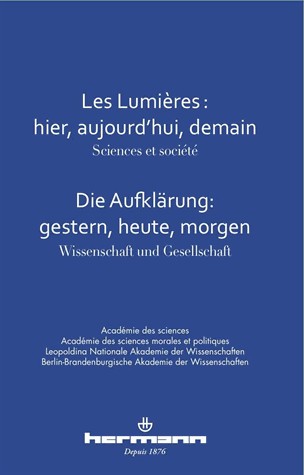 Les Lumières :
hier, aujourd'hui, demain
Sciences et société

Die Aufklärung:
gestern, heute, morgen
Wissenschaft und Gesellschaft

Académie des sciences
Académie des sciences morales et politiques
Leopoldina Nationale Akademie der Wissenschaften
Berlin-Brandenburgische Akademie der Wissenschaften

hermann
Depuis 1876